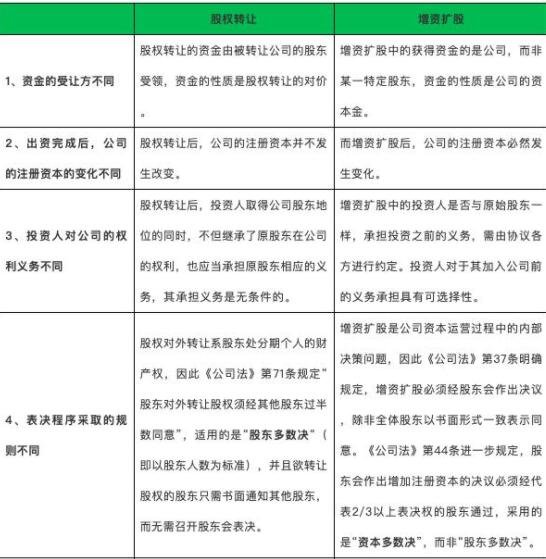 |  | 股权转让 | 增资扩股 |
|---|---|---|
| 1、资金的受让方不同 | 股权转让的资金由被转让公司的股东受领，资金的性质是股权转让的对价。 | 增资扩股中的获得资金的是公司，而非某一特定股东，资金的性质是公司的资本金。 |
| 2、出资完成后，公司的注册资本的变化不同 | 股权转让后，公司的注册资本并不发生改变。 | 而增资扩股后，公司的注册资本必然发生变化。 |
| 3、投资人对公司的权利义务不同 | 股权转让后，投资人取得公司股东地位的同时，不但继承了原股东在公司的权利，也应当承担原股东相应的义务，其承担义务是无条件的。 | 增资扩股中的投资人是否与原始股东一样，承担投资之前的义务，需由协议各方进行约定。投资人对于其加入公司前的义务承担具有可选择性。 |
| 4、表决程序采取的规则不同 | 股权对外转让系股东处分期个人的财产权，因此《公司法》第71条规定"股东对外转让股权须经其他股东过半数同意"，适用的是"股东多数决"（即以股东人数为标准），并且欲转让股权的股东只需书面通知其他股东，而无需召开股东会表决。 | 增资扩股是公司资本运营过程中的内部决策问题，因此《公司法》第37条明确规定，增资扩股必须经股东会作出决议，除非全体股东以书面形式一致表示同意。《公司法》第44条进一步规定，股东会作出增加注册资本的决议必须经代表2/3以上表决权的股东通过，采用的是"资本多数决"，而非"股东多数决"。 |